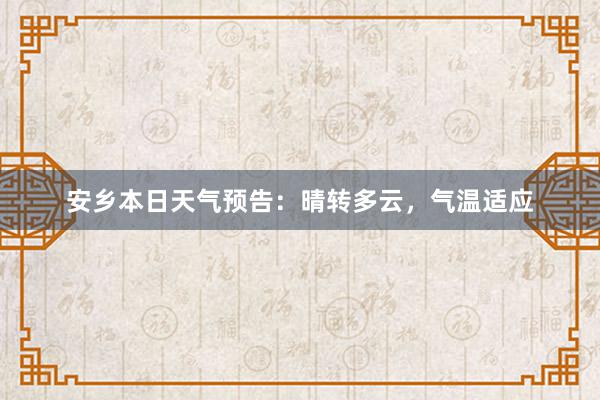 安乡本日天气预告：晴转多云，气温适应